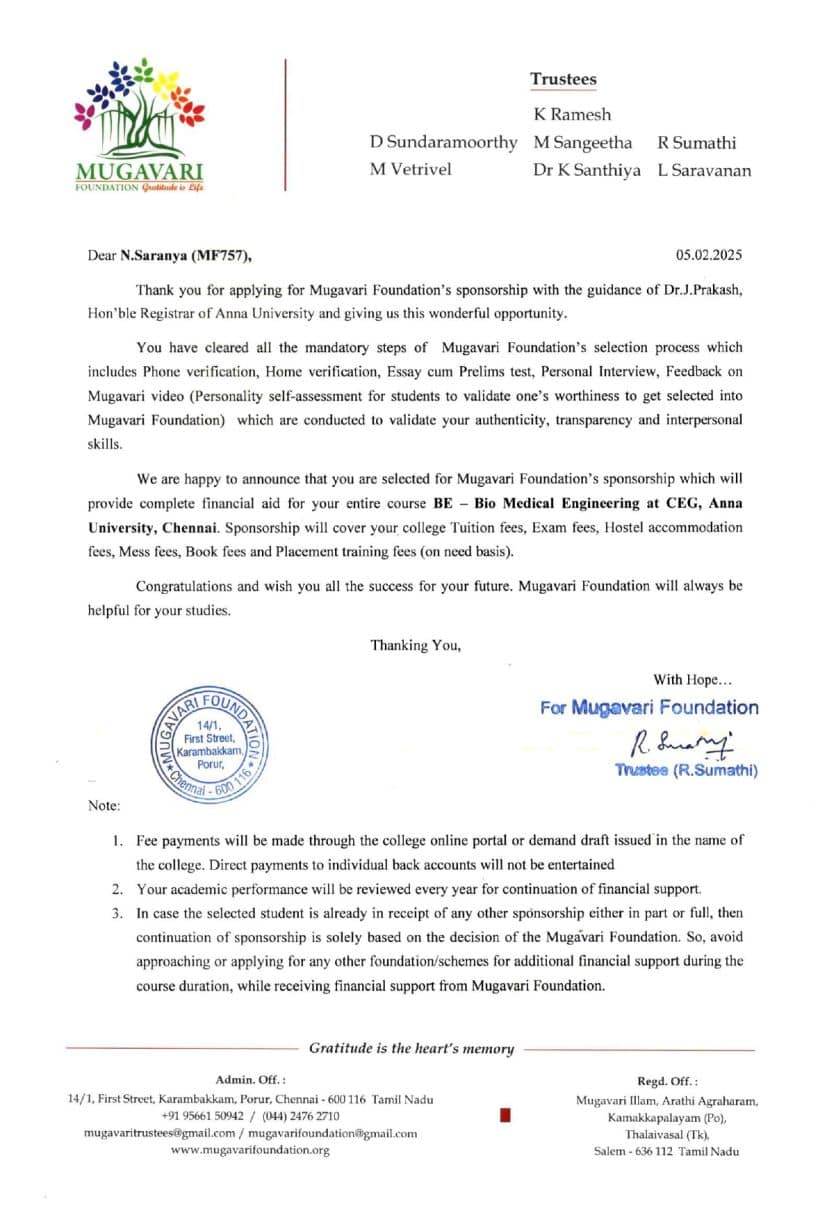 MUGAVARI
FOUNDATION Gratitude is Life

Trustees

K Ramesh

D Sundaramoorthy M Sangeetha R Sumathi
M Vetrivel Dr K Santhiya L Saravanan

Dear N.Saranya (MF757), 05.02.2025

Thank you for applying for Mugavari Foundation's sponsorship with the guidance of Dr.J.Prakash, Hon'ble Registrar of Anna University and giving us this wonderful opportunity.

You have cleared all the mandatory steps of Mugavari Foundation's selection process which includes Phone verification, Home verification, Essay cum Prelims test, Personal Interview, Feedback on Mugavari video (Personality self-assessment for students to validate one's worthiness to get selected into Mugavari Foundation) which are conducted to validate your authenticity, transparency and interpersonal skills.

We are happy to announce that you are selected for Mugavari Foundation's sponsorship which will provide complete financial aid for your entire course BE – Bio Medical Engineering at CEG, Anna University, Chennai. Sponsorship will cover your college Tuition fees, Exam fees, Hostel accommodation fees, Mess fees, Book fees and Placement training fees (on need basis).

Congratulations and wish you all the success for your future. Mugavari Foundation will always be helpful for your studies.

Thanking You,

With Hope...
For Mugavari Foundation
R. Sumathi
Trustee (R.Sumathi)

MUGAVARI FOUNDATION 14/1, First Street, Karambakkam, Porur, Chennai - 600 116

Note:

1. Fee payments will be made through the college online portal or demand draft issued in the name of the college. Direct payments to individual back accounts will not be entertained
2. Your academic performance will be reviewed every year for continuation of financial support.
3. In case the selected student is already in receipt of any other sponsorship either in part or full, then continuation of sponsorship is solely based on the decision of the Mugavari Foundation. So, avoid approaching or applying for any other foundation/schemes for additional financial support during the course duration, while receiving financial support from Mugavari Foundation.

Gratitude is the heart's memory

Admin. Off. :
14/1, First Street, Karambakkam, Porur, Chennai - 600 116 Tamil Nadu
+91 95661 50942 / (044) 2476 2710
mugavaritrustees@gmail.com / mugavarifoundation@gmail.com
www.mugavarifoundation.org

Regd. Off. :
Mugavari Illam, Arathi Agraharam,
Kamakkapalayam (Po),
Thalaivasal (Tk),
Salem - 636 112 Tamil Nadu